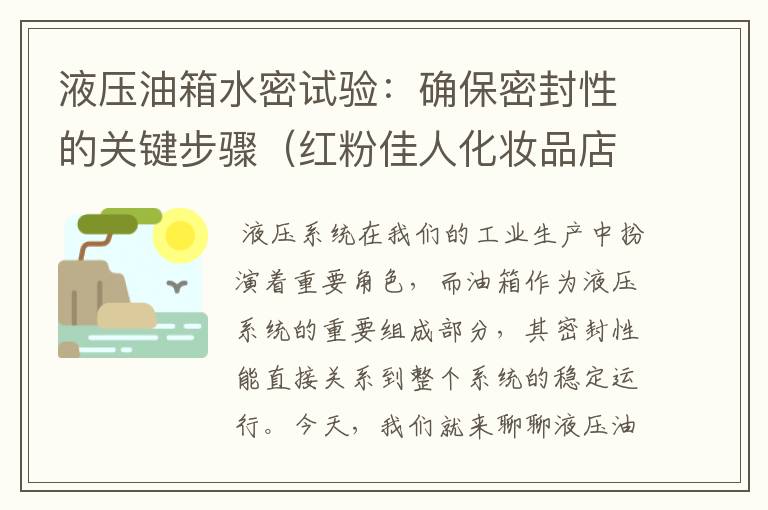 液压油箱水密试验：确保密封性的关键步骤（红粉佳人化妆品店

液压系统在我们的工业生产中扮演着重要角色，而油箱作为液压系统的重要组成部分，其密封性能直接关系到整个系统的稳定运行。今天，我们就来聊聊液压油